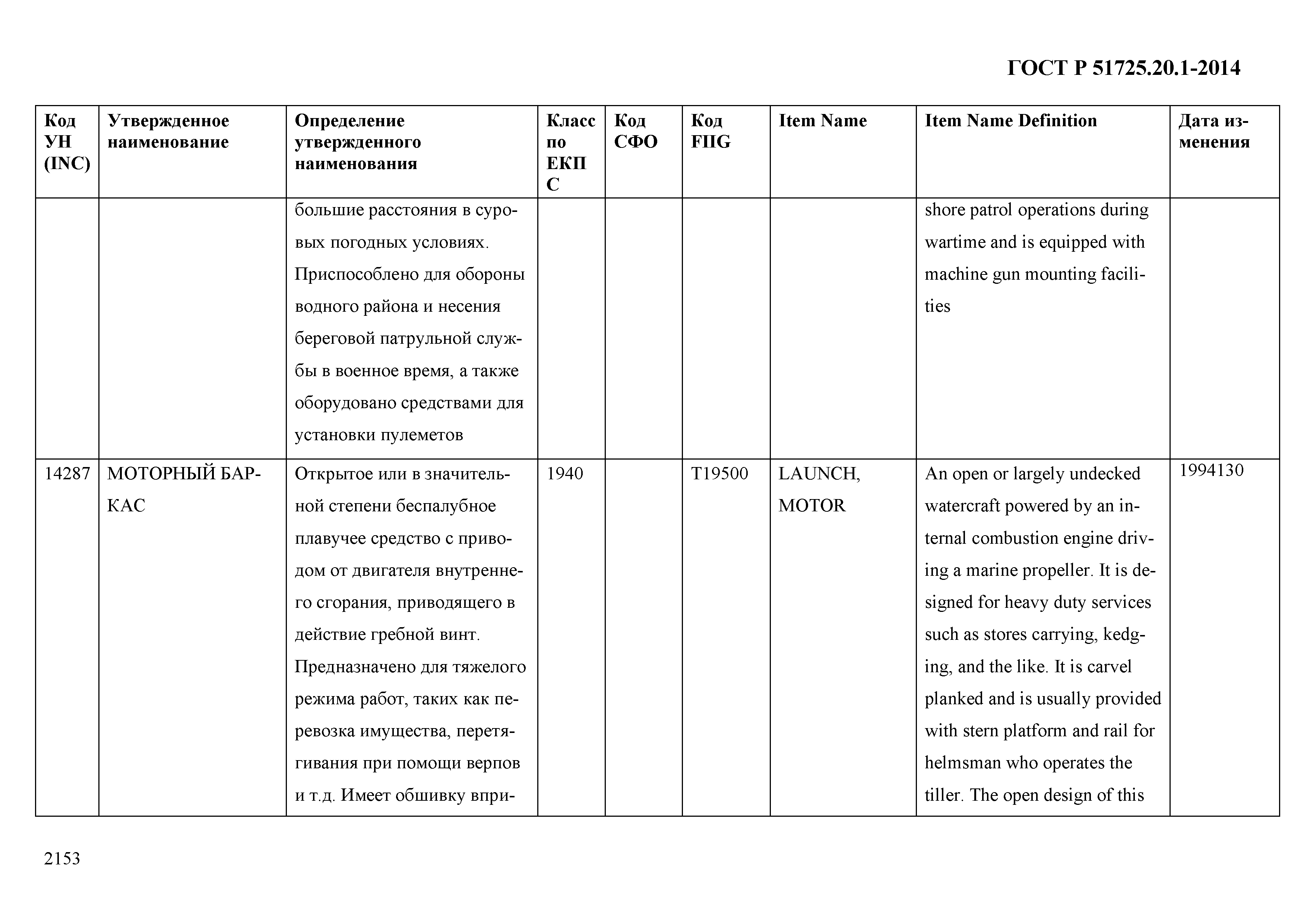 ГОСТ Р 51725.20.1-2014

| Код УН (INC) | Утвержденное наименование | Определение утвержденного наименования | Класс по ЕКПС | Код СФО | Код FIIG | Item Name | Item Name Definition | Дата изменения |
|---|---|---|---|---|---|---|---|---|
| | | большие расстояния в суровых погодных условиях. Приспособлено для обороны водного района и несения береговой патрульной службы в военное время, а также оборудовано средствами для установки пулеметов | | | | | shore patrol operations during wartime and is equipped with machine gun mounting facilities | |
| 14287 | МОТОРНЫЙ БАРКАС | Открытое или в значительной степени беспалубное плавучее средство с приводом от двигателя внутреннего сгорания, приводящего в действие гребной винт. Предназначено для тяжелого режима работ, таких как перевозка имущества, перетягивания при помощи верпов и т.д. Имеет обшивку впри- | 1940 | | T19500 | LAUNCH, MOTOR | An open or largely undecked watercraft powered by an internal combustion engine driving a marine propeller. It is designed for heavy duty services such as stores carrying, kedging, and the like. It is carvel planked and is usually provided with stern platform and rail for helmsman who operates the tiller. The open design of this | 1994130 |

2153